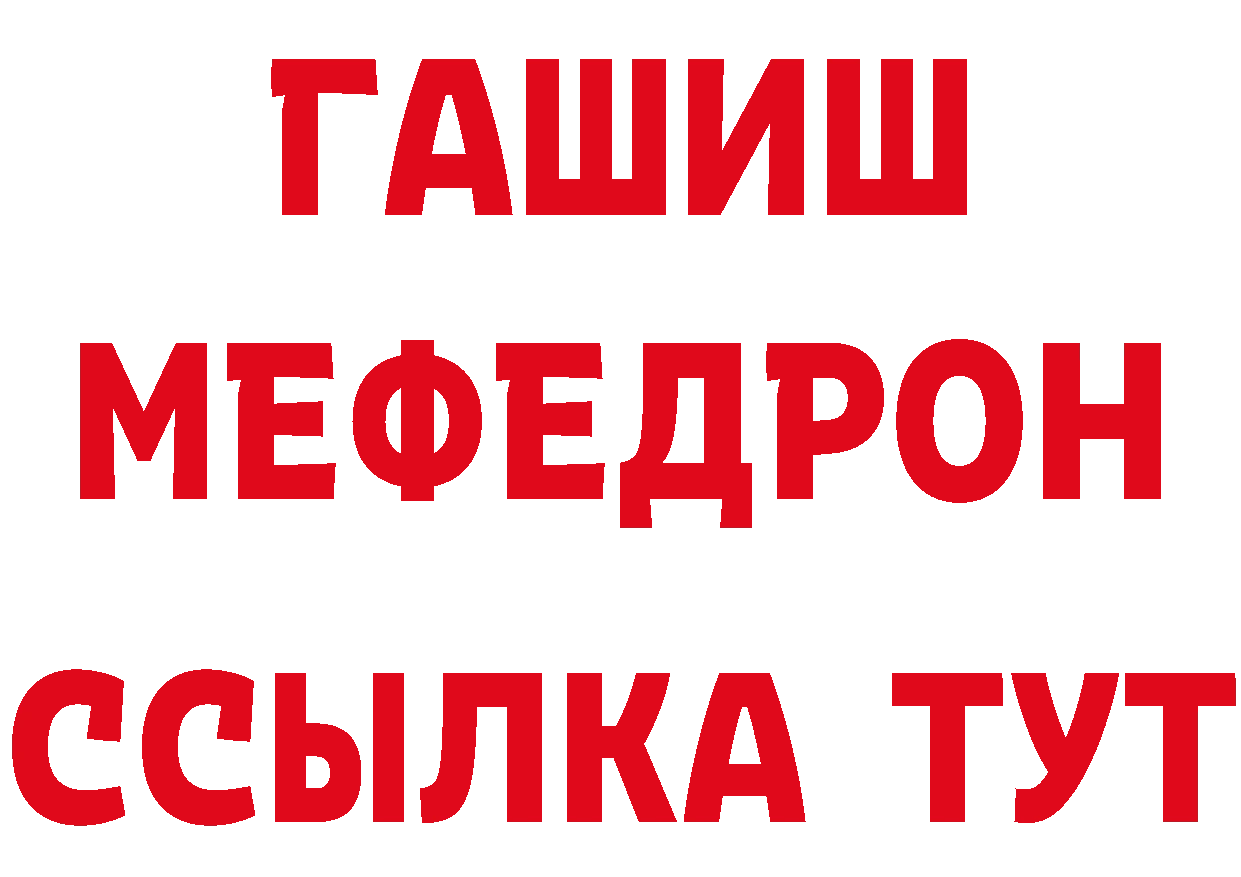 ГАШИШ
МЕФЕДРОН
ССЫЛКА ТУТ